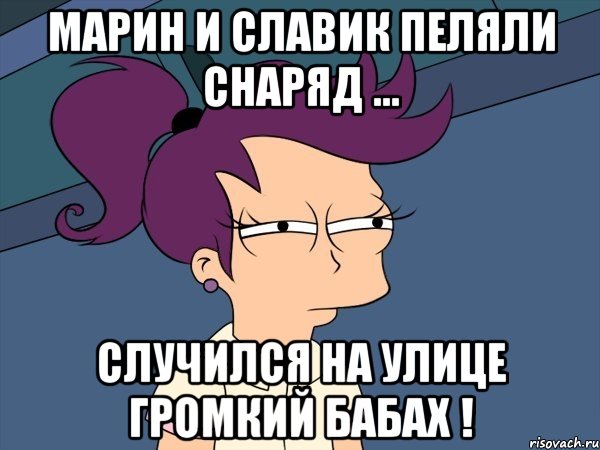 МАРИН И СЛАВИК ПЕЛЯЛИ СНАРЯД ...

СЛУЧИЛСЯ НА УЛИЦЕ ГРОМКИЙ БАБАХ !

risovach.ru